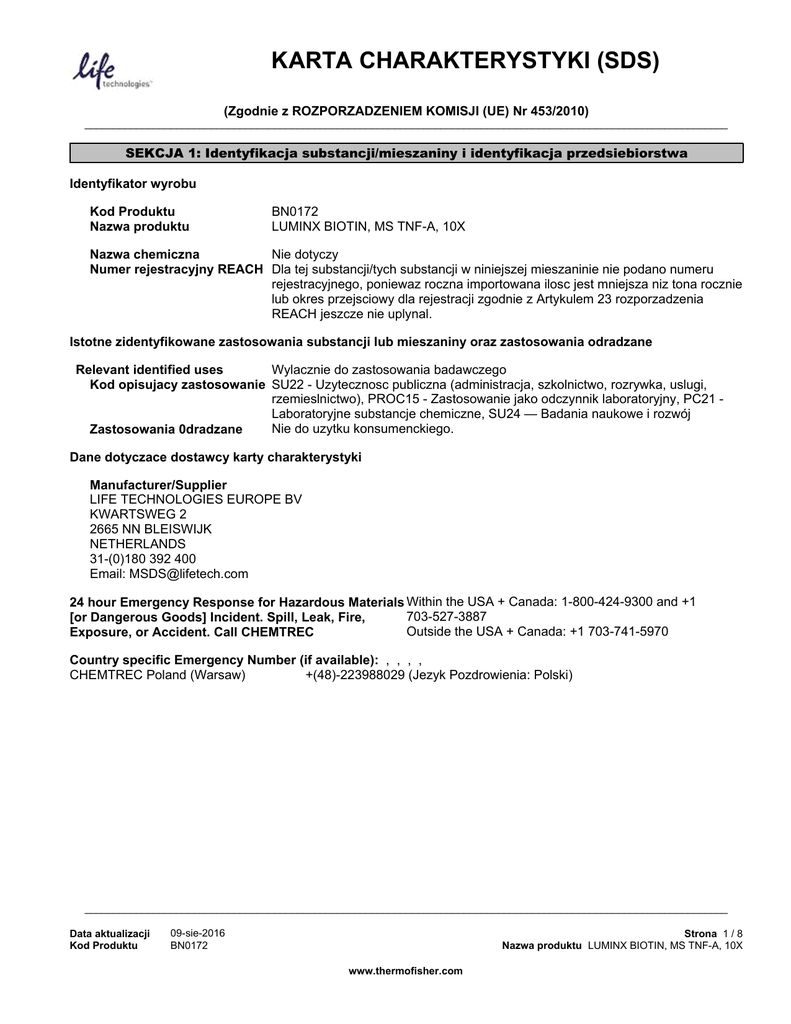 life technologies™

KARTA CHARAKTERYSTYKI (SDS)

(Zgodnie z ROZPORZADZENIEM KOMISJI (UE) Nr 453/2010)

SEKCJA 1: Identyfikacja substancji/mieszaniny i identyfikacja przedsiebiorstwa

Identyfikator wyrobu

Kod Produktu BN0172
Nazwa produktu LUMINX BIOTIN, MS TNF-A, 10X

Nazwa chemiczna Nie dotyczy
Numer rejestracyjny REACH Dla tej substancji/tych substancji w niniejszej mieszaninie nie podano numeru rejestracyjnego, poniewaz roczna importowana ilosc jest mniejsza niz tona rocznie lub okres przejsciowy dla rejestracji zgodnie z Artykulem 23 rozporzadzenia REACH jeszcze nie uplynal.

Istotne zidentyfikowane zastosowania substancji lub mieszaniny oraz zastosowania odradzane

Relevant identified uses Wylacznie do zastosowania badawczego
Kod opisujacy zastosowanie SU22 - Uzytecznosc publiczna (administracja, szkolnictwo, rozrywka, uslugi, rzemieslnictwo), PROC15 - Zastosowanie jako odczynnik laboratoryjny, PC21 - Laboratoryjne substancje chemiczne, SU24 — Badania naukowe i rozwój
Zastosowania 0dradzane Nie do uzytku konsumenckiego.

Dane dotyczace dostawcy karty charakterystyki

Manufacturer/Supplier
LIFE TECHNOLOGIES EUROPE BV
KWARTSWEG 2
2665 NN BLEISWIJK
NETHERLANDS
31-(0)180 392 400
Email: MSDS@lifetech.com

24 hour Emergency Response for Hazardous Materials [or Dangerous Goods] Incident. Spill, Leak, Fire, Exposure, or Accident. Call CHEMTREC
Within the USA + Canada: 1-800-424-9300 and +1 703-527-3887
Outside the USA + Canada: +1 703-741-5970

Country specific Emergency Number (if available): , , , ,
CHEMTREC Poland (Warsaw) +(48)-223988029 (Jezyk Pozdrowienia: Polski)

Data aktualizacji 09-sie-2016
Kod Produktu BN0172
Strona 1 / 8
Nazwa produktu LUMINX BIOTIN, MS TNF-A, 10X

www.thermofisher.com